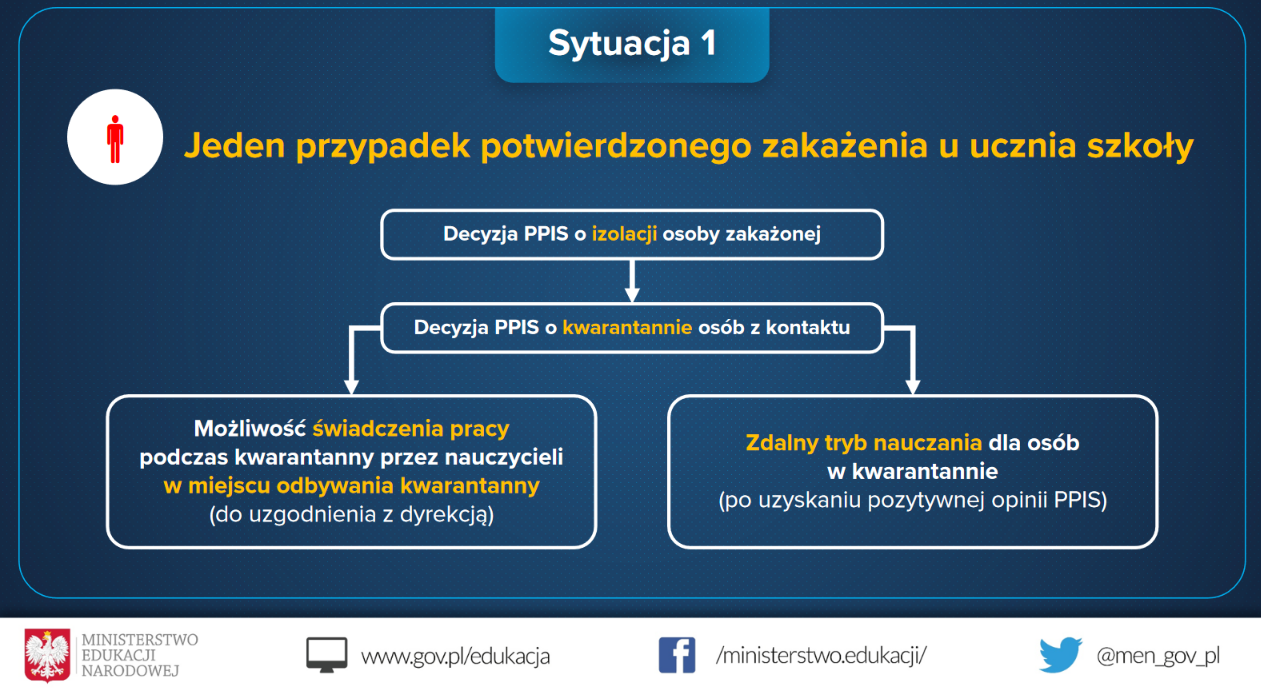 Sytuacja 1

Jeden przypadek potwierdzonego zakażenia u ucznia szkoły

Decyzja PPIS o izolacji osoby zakażonej

Decyzja PPIS o kwarantannie osób z kontaktu

Możliwość świadczenia pracy podczas kwarantanny przez nauczycieli w miejscu odbywania kwarantanny (do uzgodnienia z dyrekcją)

Zdalny tryb nauczania dla osób w kwarantannie (po uzyskaniu pozytywnej opinii PPIS)

MINISTERSTWO EDUKACJI NARODOWEJ

www.gov.pl/edukacja

/ministerstwo.edukacji/

@men_gov_pl